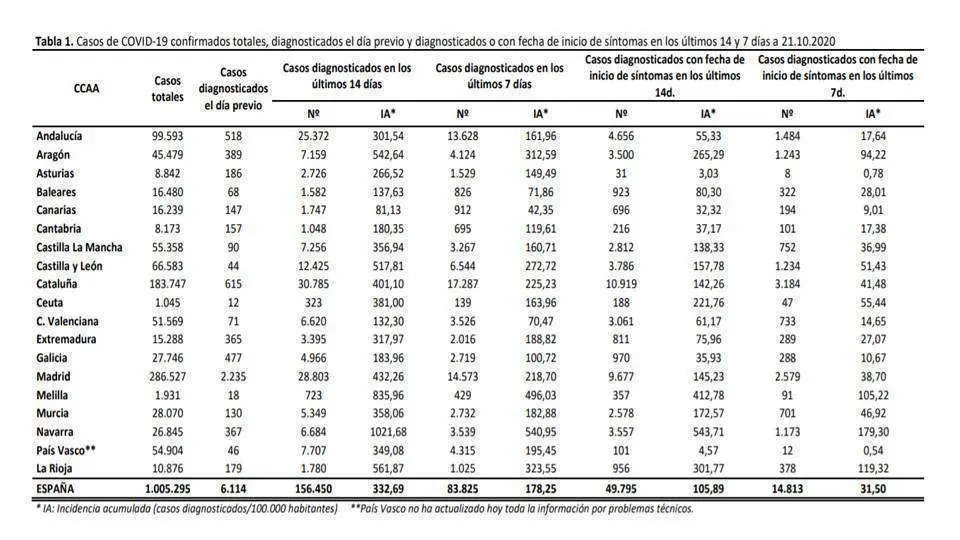 **Tabla 1.** Casos de COVID-19 confirmados totales, diagnosticados el día previo y diagnosticados o con fecha de inicio de síntomas en los últimos 14 y 7 días a 21.10.2020

| CCAA | Casos totales | Casos diagnosticados el día previo | Casos diagnosticados en los últimos 14 días Nº | Casos diagnosticados en los últimos 14 días IA* | Casos diagnosticados en los últimos 7 días Nº | Casos diagnosticados en los últimos 7 días IA* | Casos diagnosticados con fecha de inicio de síntomas en los últimos 14d. Nº | Casos diagnosticados con fecha de inicio de síntomas en los últimos 14d. IA* | Casos diagnosticados con fecha de inicio de síntomas en los últimos 7d. Nº | Casos diagnosticados con fecha de inicio de síntomas en los últimos 7d. IA* |
|---|---|---|---|---|---|---|---|---|---|---|
| Andalucía | 99.593 | 518 | 25.372 | 301,54 | 13.628 | 161,96 | 4.656 | 55,33 | 1.484 | 17,64 |
| Aragón | 45.479 | 389 | 7.159 | 542,64 | 4.124 | 312,59 | 3.500 | 265,29 | 1.243 | 94,22 |
| Asturias | 8.842 | 186 | 2.726 | 266,52 | 1.529 | 149,49 | 31 | 3,03 | 8 | 0,78 |
| Baleares | 16.480 | 68 | 1.582 | 137,63 | 826 | 71,86 | 923 | 80,30 | 322 | 28,01 |
| Canarias | 16.239 | 147 | 1.747 | 81,13 | 912 | 42,35 | 696 | 32,32 | 194 | 9,01 |
| Cantabria | 8.173 | 157 | 1.048 | 180,35 | 695 | 119,61 | 216 | 37,17 | 101 | 17,38 |
| Castilla La Mancha | 55.358 | 90 | 7.256 | 356,94 | 3.267 | 160,71 | 2.812 | 138,33 | 752 | 36,99 |
| Castilla y León | 66.583 | 44 | 12.425 | 517,81 | 6.544 | 272,72 | 3.786 | 157,78 | 1.234 | 51,43 |
| Cataluña | 183.747 | 615 | 30.785 | 401,10 | 17.287 | 225,23 | 10.919 | 142,26 | 3.184 | 41,48 |
| Ceuta | 1.045 | 12 | 323 | 381,00 | 139 | 163,96 | 188 | 221,76 | 47 | 55,44 |
| C. Valenciana | 51.569 | 71 | 6.620 | 132,30 | 3.526 | 70,47 | 3.061 | 61,17 | 733 | 14,65 |
| Extremadura | 15.288 | 365 | 3.395 | 317,97 | 2.016 | 188,82 | 811 | 75,96 | 289 | 27,07 |
| Galicia | 27.746 | 477 | 4.966 | 183,96 | 2.719 | 100,72 | 970 | 35,93 | 288 | 10,67 |
| Madrid | 286.527 | 2.235 | 28.803 | 432,26 | 14.573 | 218,70 | 9.677 | 145,23 | 2.579 | 38,70 |
| Melilla | 1.931 | 18 | 723 | 835,96 | 429 | 496,03 | 357 | 412,78 | 91 | 105,22 |
| Murcia | 28.070 | 130 | 5.349 | 358,06 | 2.732 | 182,88 | 2.578 | 172,57 | 701 | 46,92 |
| Navarra | 26.845 | 367 | 6.684 | 1021,68 | 3.539 | 540,95 | 3.557 | 543,71 | 1.173 | 179,30 |
| País Vasco** | 54.904 | 46 | 7.707 | 349,08 | 4.315 | 195,45 | 101 | 4,57 | 12 | 0,54 |
| La Rioja | 10.876 | 179 | 1.780 | 561,87 | 1.025 | 323,55 | 956 | 301,77 | 378 | 119,32 |
| ESPAÑA | 1.005.295 | 6.114 | 156.450 | 332,69 | 83.825 | 178,25 | 49.795 | 105,89 | 14.813 | 31,50 |

* IA: Incidencia acumulada (casos diagnosticados/100.000 habitantes) **País Vasco no ha actualizado hoy toda la información por problemas técnicos.